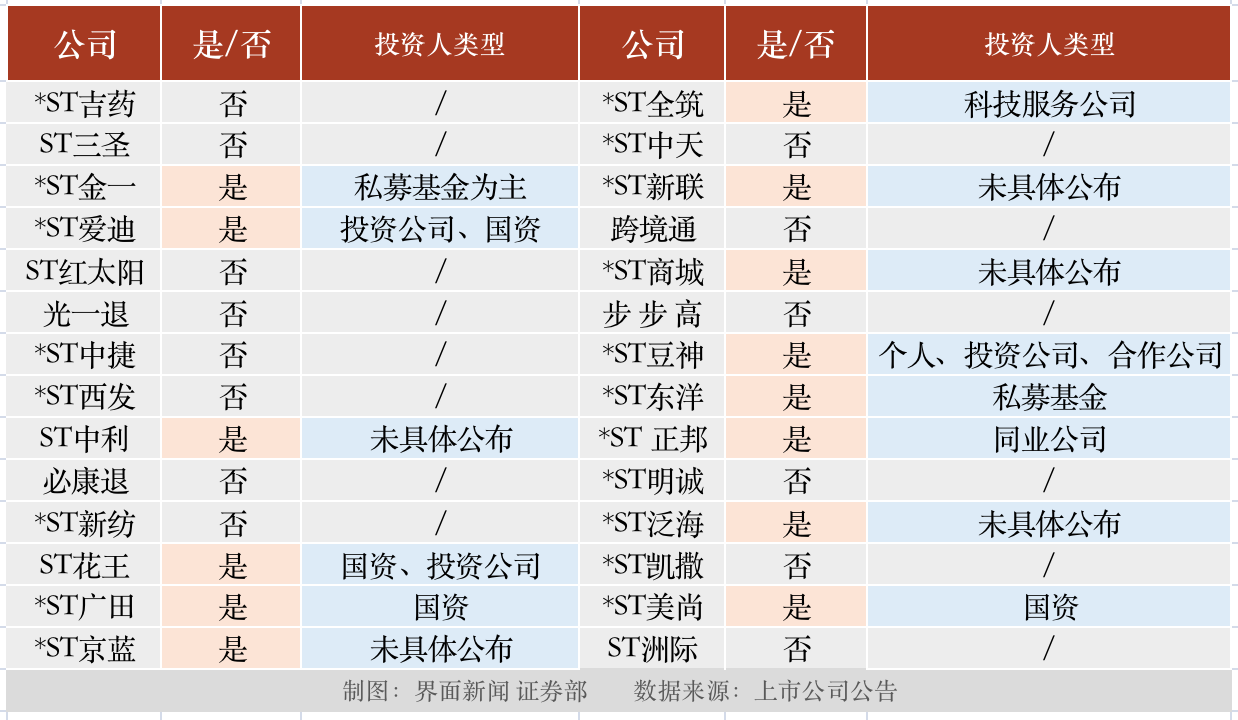 | 公司 | 是/否 | 投资人类型 | 公司 | 是/否 | 投资人类型 |
|---|---|---|---|---|---|
| *ST吉药 | 否 | / | *ST全筑 | 是 | 科技服务公司 |
| ST三圣 | 否 | / | *ST中天 | 否 | / |
| *ST金一 | 是 | 私募基金为主 | *ST新联 | 是 | 未具体公布 |
| *ST爱迪 | 是 | 投资公司、国资 | 跨境通 | 否 | / |
| ST红太阳 | 否 | / | *ST商城 | 是 | 未具体公布 |
| 光一退 | 否 | / | 步 步 高 | 否 | / |
| *ST中捷 | 否 | / | *ST豆神 | 是 | 个人、投资公司、合作公司 |
| *ST西发 | 否 | / | *ST东洋 | 是 | 私募基金 |
| ST中利 | 是 | 未具体公布 | *ST 正邦 | 是 | 同业公司 |
| 必康退 | 否 | / | *ST明诚 | 否 | / |
| *ST新纺 | 否 | / | *ST泛海 | 是 | 未具体公布 |
| ST花王 | 是 | 国资、投资公司 | *ST凯撒 | 否 | / |
| *ST广田 | 是 | 国资 | *ST美尚 | 是 | 国资 |
| *ST京蓝 | 是 | 未具体公布 | ST洲际 | 否 | / |

制图：界面新闻 证券部　　数据来源：上市公司公告